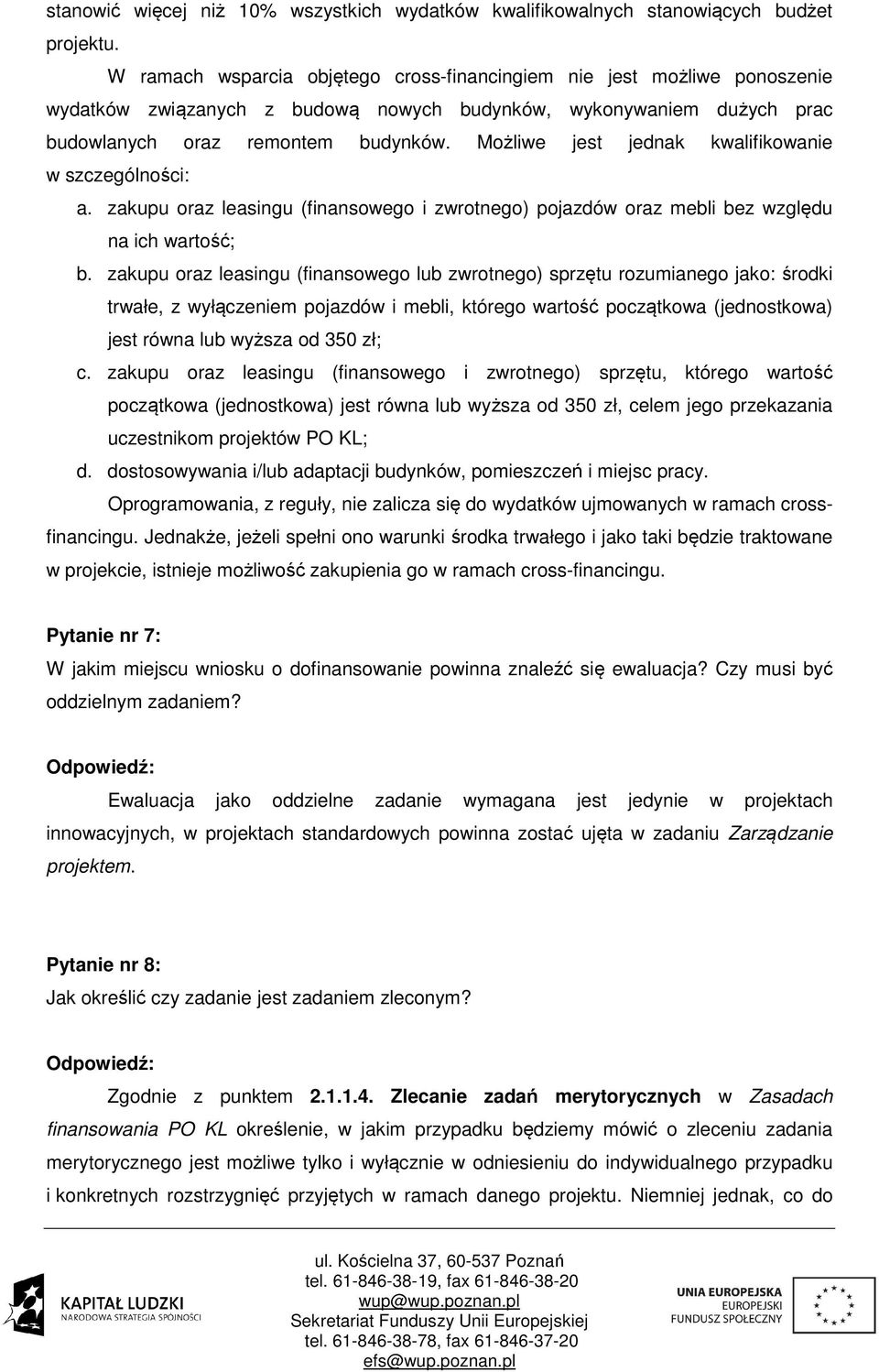 stanowić więcej niż 10% wszystkich wydatków kwalifikowalnych stanowiących budżet projektu.

W ramach wsparcia objętego cross-financingiem nie jest możliwe ponoszenie wydatków związanych z budową nowych budynków, wykonywaniem dużych prac budowlanych oraz remontem budynków. Możliwe jest jednak kwalifikowanie w szczególności:

a. zakupu oraz leasingu (finansowego i zwrotnego) pojazdów oraz mebli bez względu na ich wartość;

b. zakupu oraz leasingu (finansowego lub zwrotnego) sprzętu rozumianego jako: środki trwałe, z wyłączeniem pojazdów i mebli, którego wartość początkowa (jednostkowa) jest równa lub wyższa od 350 zł;

c. zakupu oraz leasingu (finansowego i zwrotnego) sprzętu, którego wartość początkowa (jednostkowa) jest równa lub wyższa od 350 zł, celem jego przekazania uczestnikom projektów PO KL;

d. dostosowywania i/lub adaptacji budynków, pomieszczeń i miejsc pracy.

Oprogramowania, z reguły, nie zalicza się do wydatków ujmowanych w ramach cross-financingu. Jednakże, jeżeli spełni ono warunki środka trwałego i jako taki będzie traktowane w projekcie, istnieje możliwość zakupienia go w ramach cross-financingu.

Pytanie nr 7:
W jakim miejscu wniosku o dofinansowanie powinna znaleźć się ewaluacja? Czy musi być oddzielnym zadaniem?

Odpowiedź:
Ewaluacja jako oddzielne zadanie wymagana jest jedynie w projektach innowacyjnych, w projektach standardowych powinna zostać ujęta w zadaniu Zarządzanie projektem.

Pytanie nr 8:
Jak określić czy zadanie jest zadaniem zleconym?

Odpowiedź:
Zgodnie z punktem 2.1.1.4. Zlecanie zadań merytorycznych w Zasadach finansowania PO KL określenie, w jakim przypadku będziemy mówić o zleceniu zadania merytorycznego jest możliwe tylko i wyłącznie w odniesieniu do indywidualnego przypadku i konkretnych rozstrzygnięć przyjętych w ramach danego projektu. Niemniej jednak, co do

KAPITAŁ LUDZKI
NARODOWA STRATEGIA SPÓJNOŚCI

ul. Kościelna 37, 60-537 Poznań
tel. 61-846-38-19, fax 61-846-38-20
wup@wup.poznan.pl
Sekretariat Funduszy Unii Europejskiej
tel. 61-846-38-78, fax 61-846-37-20
efs@wup.poznan.pl

UNIA EUROPEJSKA
EUROPEJSKI
FUNDUSZ SPOŁECZNY